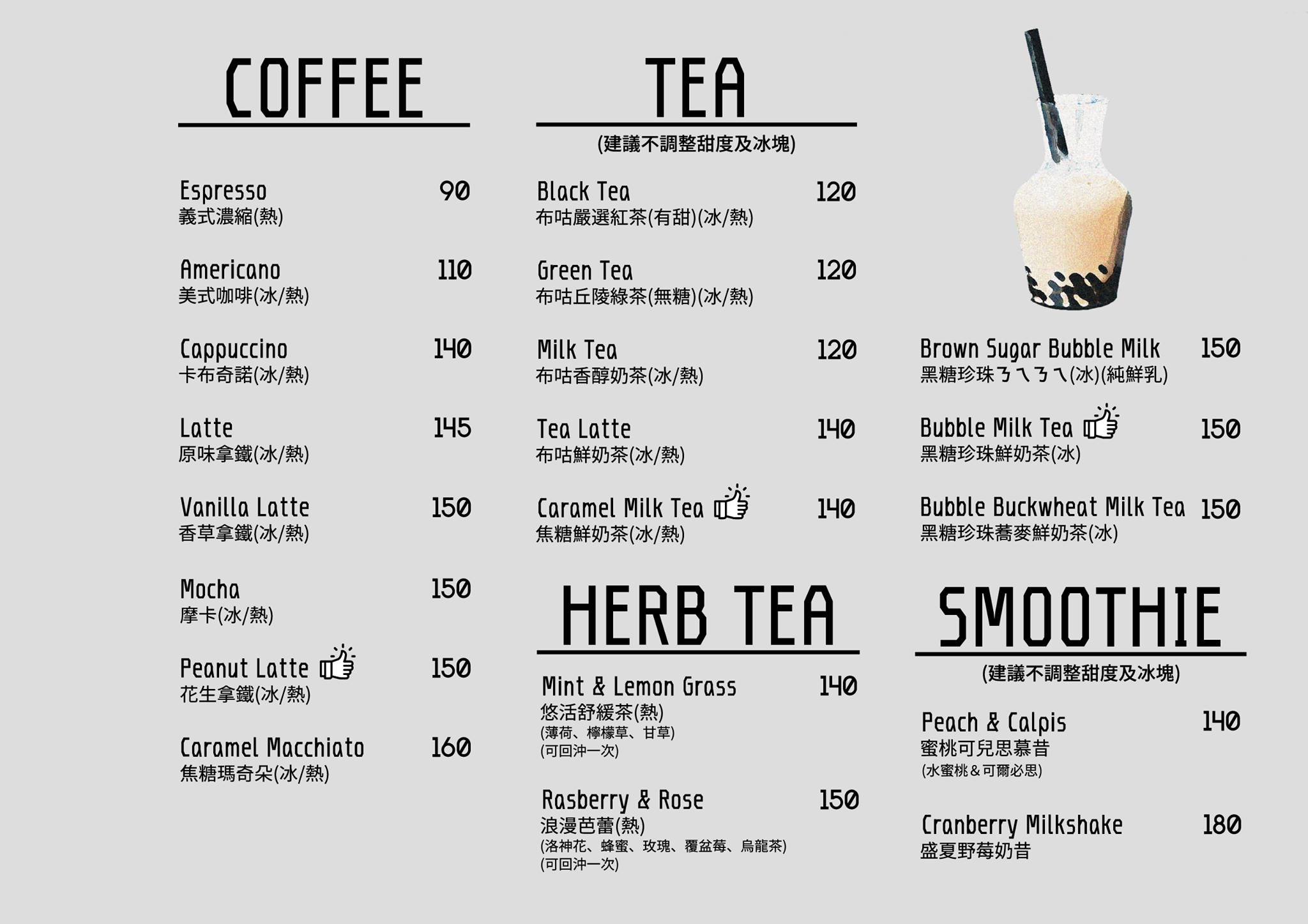 COFFEE

Espresso 90
義式濃縮(熱)

Americano 110
美式咖啡(冰/熱)

Cappuccino 140
卡布奇諾(冰/熱)

Latte 145
原味拿鐵(冰/熱)

Vanilla Latte 150
香草拿鐵(冰/熱)

Mocha 150
摩卡(冰/熱)

Peanut Latte 150
花生拿鐵(冰/熱)

Caramel Macchiato 160
焦糖瑪奇朵(冰/熱)

TEA
(建議不調整甜度及冰塊)

Black Tea 120
布咕嚴選紅茶(有甜)(冰/熱)

Green Tea 120
布咕丘陵綠茶(無糖)(冰/熱)

Milk Tea 120
布咕香醇奶茶(冰/熱)

Tea Latte 140
布咕鮮奶茶(冰/熱)

Caramel Milk Tea 140
焦糖鮮奶茶(冰/熱)

HERB TEA

Mint & Lemon Grass 140
悠活舒緩茶(熱)
(薄荷、檸檬草、甘草)
(可回沖一次)

Rasberry & Rose 150
浪漫芭蕾(熱)
(洛神花、蜂蜜、玫瑰、覆盆莓、烏龍茶)
(可回沖一次)

Brown Sugar Bubble Milk 150
黑糖珍珠ㄋㄟㄋㄟ(冰)(純鮮乳)

Bubble Milk Tea 150
黑糖珍珠鮮奶茶(冰)

Bubble Buckwheat Milk Tea 150
黑糖珍珠蕎麥鮮奶茶(冰)

SMOOTHIE
(建議不調整甜度及冰塊)

Peach & Calpis 140
蜜桃可兒思慕昔
(水蜜桃&可爾必思)

Cranberry Milkshake 180
盛夏野莓奶昔